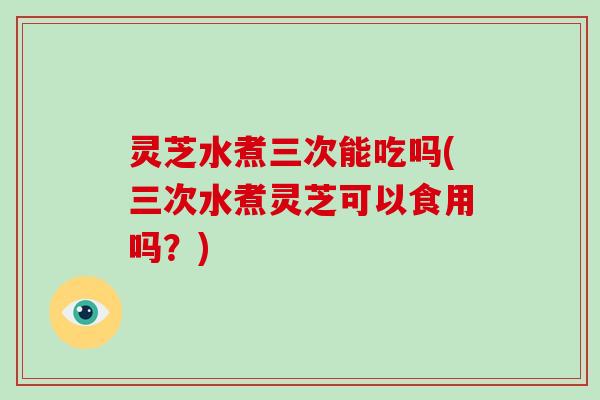 灵芝水煮三次能吃吗(三次水煮灵芝可以食用吗？)